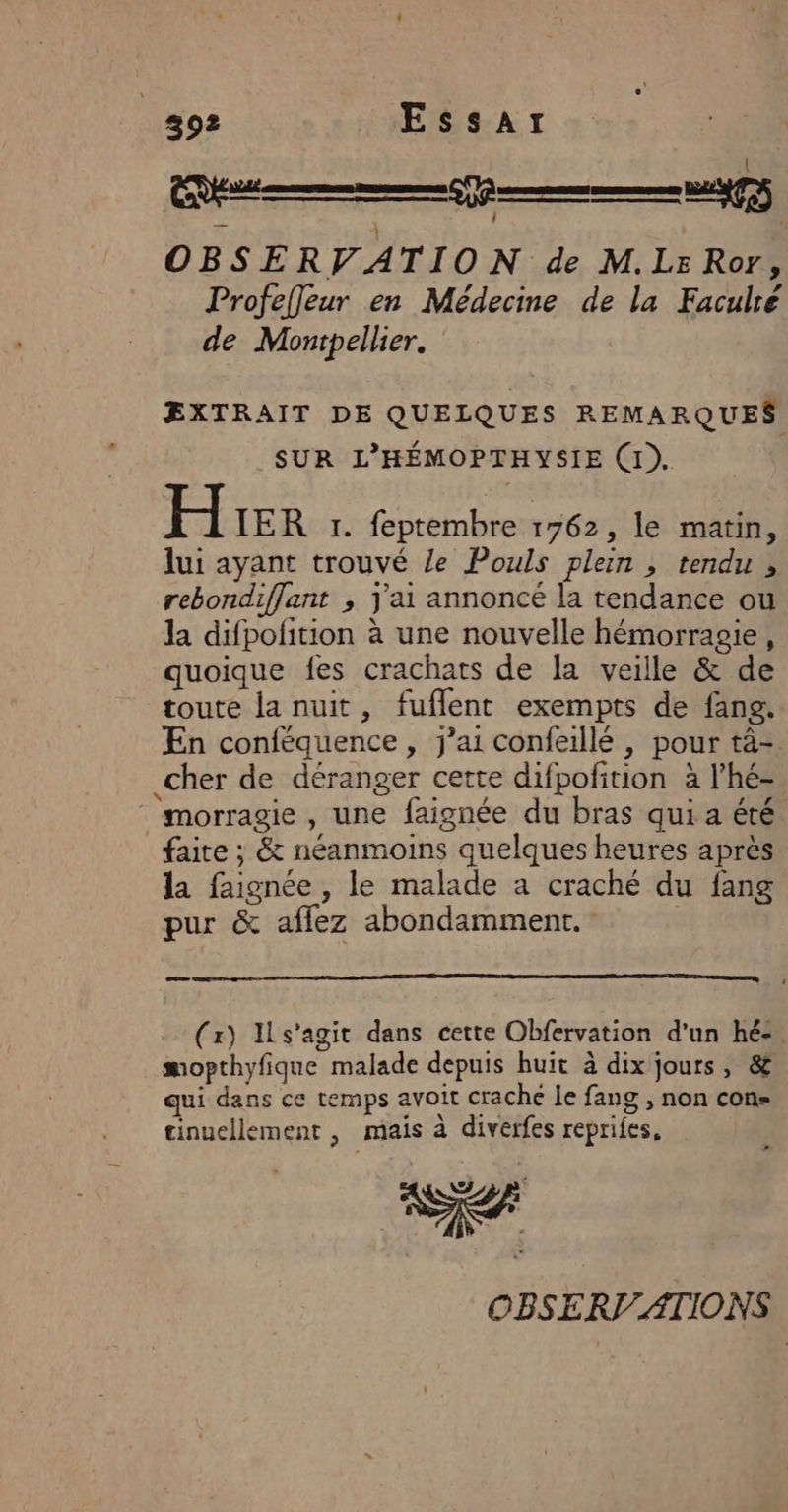 392 ESSAI

OBSERVATION de M. LE ROY, Profeſſeur en Médecine de la Faculté de Montpellier.

EXTRAIT DE QUELQUES REMARQUES SUR L'HÉMOPTHYSIE (1).

HIER 1. ſeptembre 1762, le matin, lui ayant trouvé le Pouls plein, tendu, rebondiſſant, j'ai annoncé la tendance ou la diſpoſition à une nouvelle hémorragie, quoique ſes crachats de la veille & de toute la nuit, fuſſent exempts de ſang. En conſéquence, j'ai conſeillé, pour tâcher de déranger cette diſpoſition à l'hémorragie, une ſaignée du bras qui a été faite ; & néanmoins quelques heures après la ſaignée, le malade a craché du ſang pur & aſſez abondamment.

(1) Il s'agit dans cette Obſervation d'un hémopthyſique malade depuis huit à dix jours, & qui dans ce temps avoit craché le ſang, non continuellement, mais à diverſes repriſes.

OBSERVATIONS